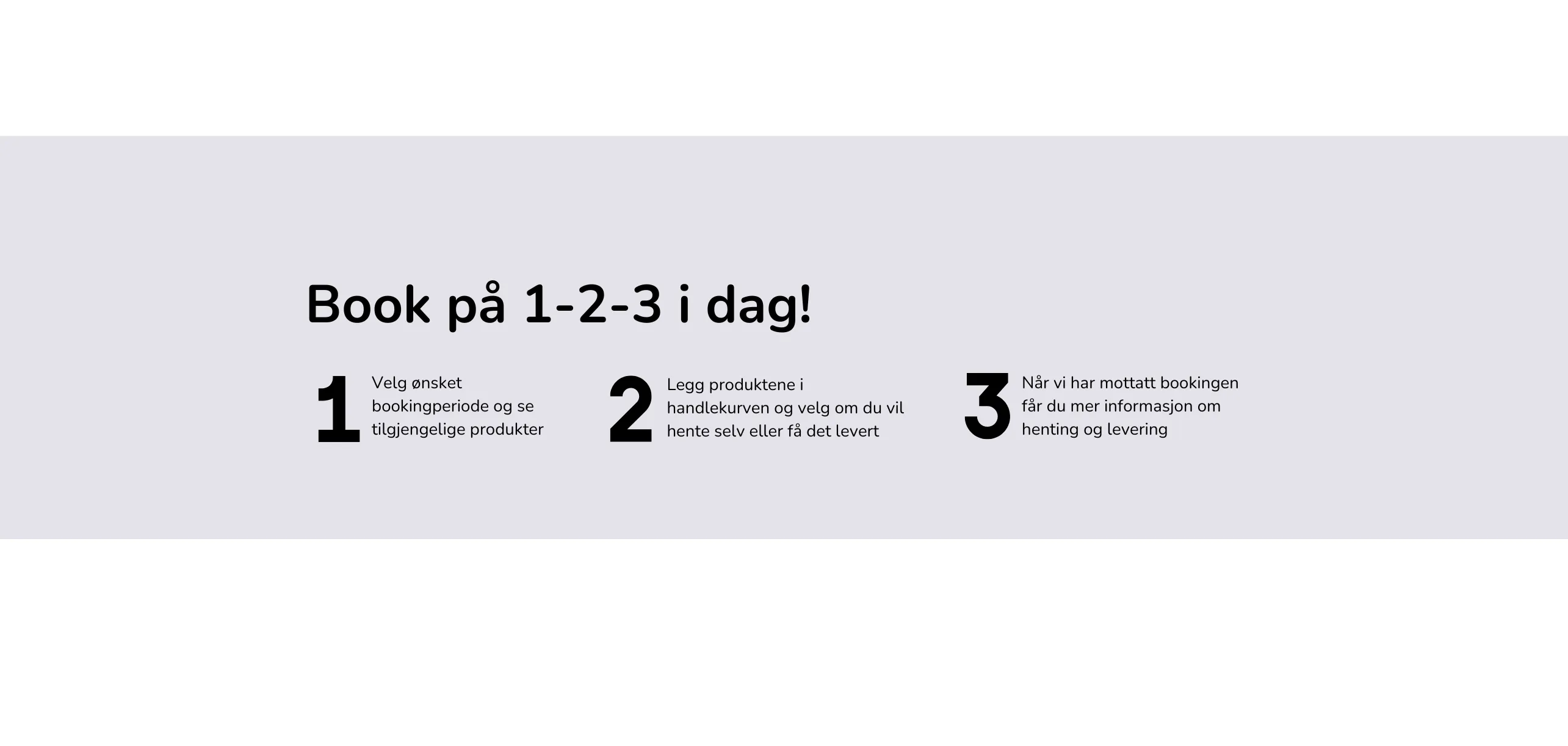 Book på 1-2-3 i dag!

1 Velg ønsket bookingperiode og se tilgjengelige produkter

2 Legg produktene i handlekurven og velg om du vil hente selv eller få det levert

3 Når vi har mottatt bookingen får du mer informasjon om henting og levering